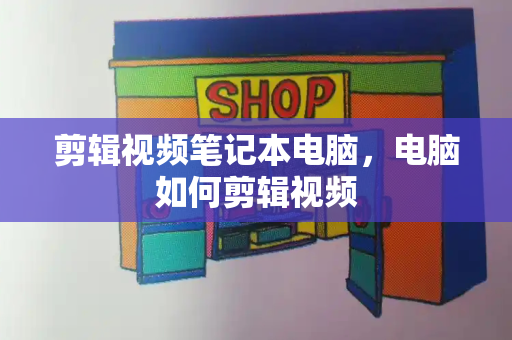 SHOP

剪辑视频笔记本电脑，电脑如何剪辑视频